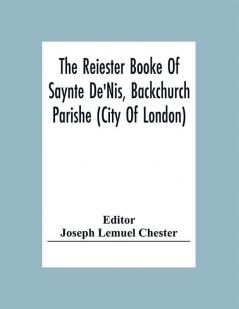 The Reiester Booke Of Saynte De'Nis, Backchurch Parishe (City Of London)

Editor
Joseph Lemuel Chester